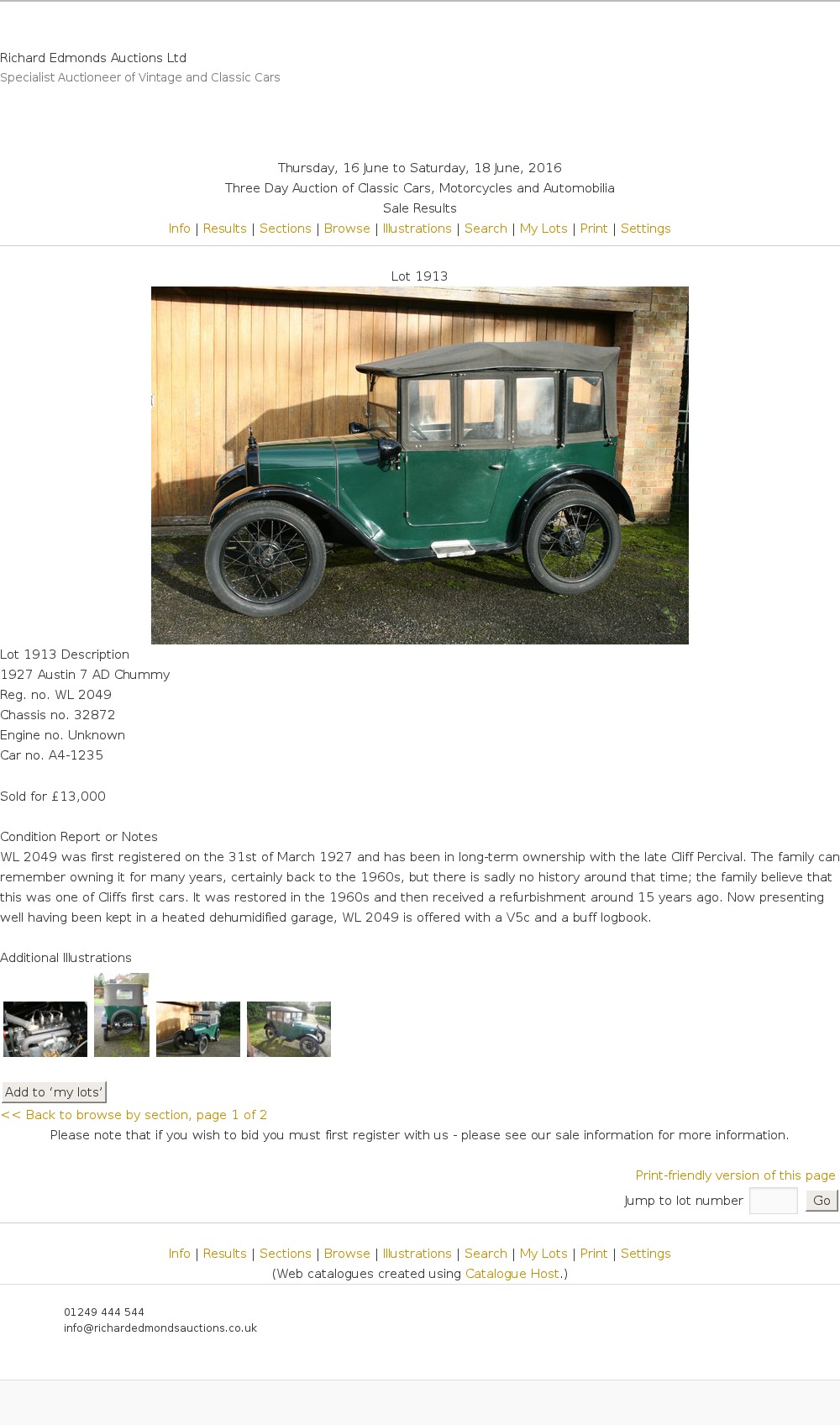 Richard Edmonds Auctions Ltd
Specialist Auctioneer of Vintage and Classic Cars

Thursday, 16 June to Saturday, 18 June, 2016
Three Day Auction of Classic Cars, Motorcycles and Automobilia
Sale Results
Info | Results | Sections | Browse | Illustrations | Search | My Lots | Print | Settings

Lot 1913

Lot 1913 Description
1927 Austin 7 AD Chummy
Reg. no. WL 2049
Chassis no. 32872
Engine no. Unknown
Car no. A4-1235

Sold for £13,000

Condition Report or Notes
WL 2049 was first registered on the 31st of March 1927 and has been in long-term ownership with the late Cliff Percival. The family can remember owning it for many years, certainly back to the 1960s, but there is sadly no history around that time; the family believe that this was one of Cliffs first cars. It was restored in the 1960s and then received a refurbishment around 15 years ago. Now presenting well having been kept in a heated dehumidified garage, WL 2049 is offered with a V5c and a buff logbook.

Additional Illustrations

WL 2049

Add to 'my lots'
<< Back to browse by section, page 1 of 2
Please note that if you wish to bid you must first register with us - please see our sale information for more information.

Print-friendly version of this page
Jump to lot number Go

Info | Results | Sections | Browse | Illustrations | Search | My Lots | Print | Settings
(Web catalogues created using Catalogue Host.)

01249 444 544
info@richardedmondsauctions.co.uk